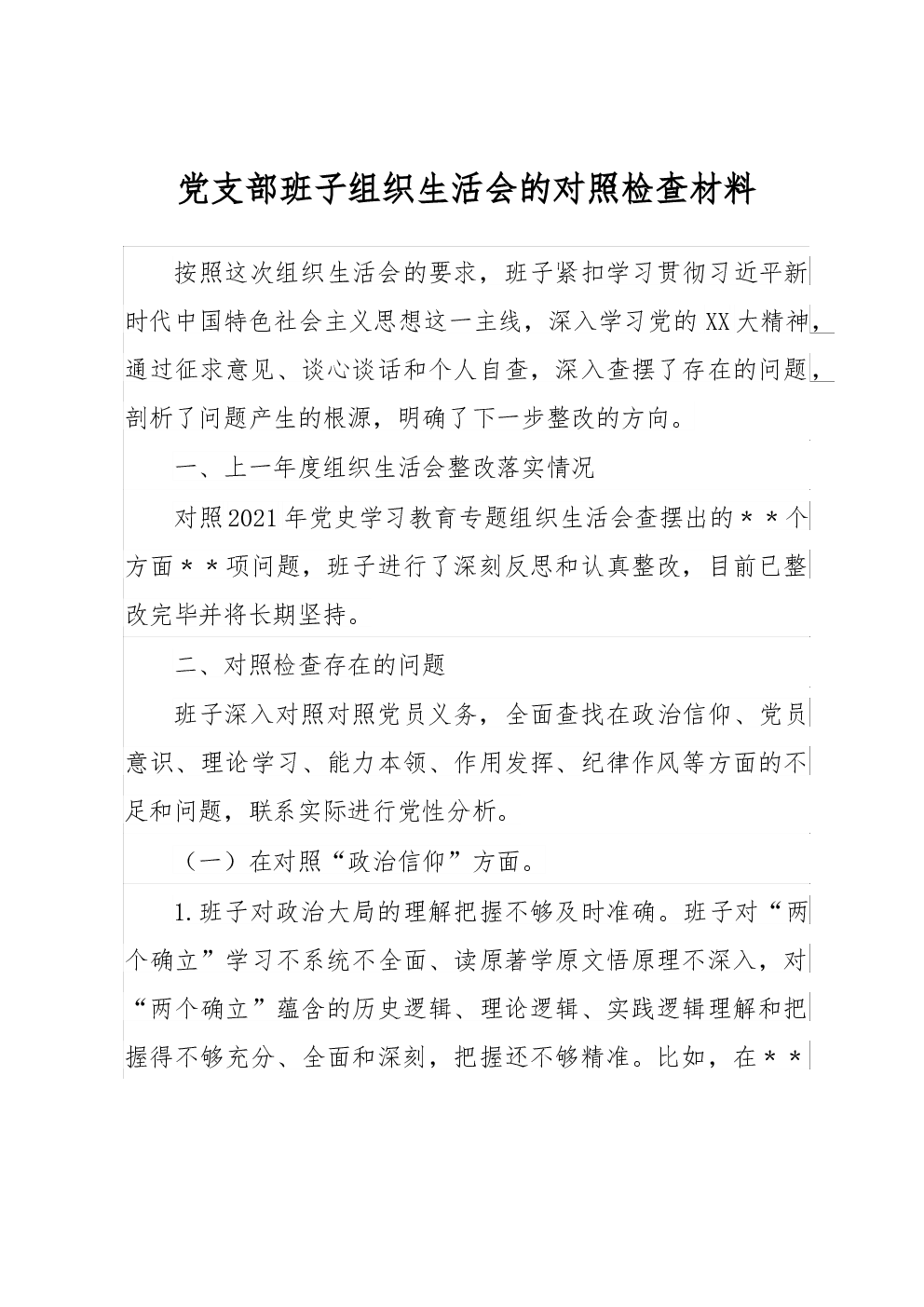 党支部班子组织生活会的对照检查材料

按照这次组织生活会的要求，班子紧扣学习贯彻习近平新时代中国特色社会主义思想这一主线，深入学习党的XX大精神，通过征求意见、谈心谈话和个人自查，深入查摆了存在的问题，剖析了问题产生的根源，明确了下一步整改的方向。

一、上一年度组织生活会整改落实情况

对照2021年党史学习教育专题组织生活会查摆出的＊＊个方面＊＊项问题，班子进行了深刻反思和认真整改，目前已整改完毕并将长期坚持。

二、对照检查存在的问题

班子深入对照对照党员义务，全面查找在政治信仰、党员意识、理论学习、能力本领、作用发挥、纪律作风等方面的不足和问题，联系实际进行党性分析。

（一）在对照“政治信仰”方面。

1.班子对政治大局的理解把握不够及时准确。班子对“两个确立”学习不系统不全面、读原著学原文悟原理不深入，对“两个确立”蕴含的历史逻辑、理论逻辑、实践逻辑理解和把握得不够充分、全面和深刻，把握还不够精准。比如，在＊＊